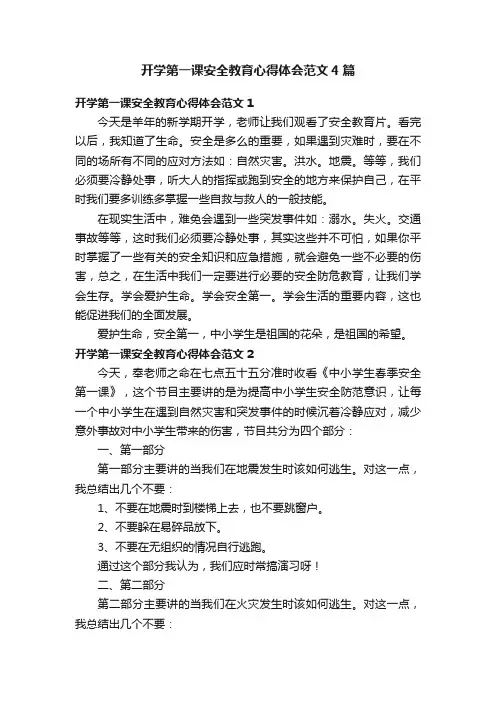 开学第一课安全教育心得体会范文 4 篇

开学第一课安全教育心得体会范文 1

今天是羊年的新学期开学，老师让我们观看了安全教育片。看完以后，我知道了生命。安全是多么的重要，如果遇到灾难时，要在不同的场所有不同的应对方法如：自然灾害。洪水。地震。等等，我们必须要冷静处事，听大人的指挥或跑到安全的地方来保护自己，在平时我们要多训练多掌握一些自救与救人的一般技能。

在现实生活中，难免会遇到一些突发事件如：溺水。失火。交通事故等等，这时我们必须要冷静处事，其实这些并不可怕，如果你平时掌握了一些有关的安全知识和应急措施，就会避免一些不必要的伤害，总之，在生活中我们一定要进行必要的安全防危教育，让我们学会生存。学会爱护生命。学会安全第一。学会生活的重要内容，这也能促进我们的全面发展。

爱护生命，安全第一，中小学生是祖国的花朵，是祖国的希望。

开学第一课安全教育心得体会范文 2

今天，奉老师之命在七点五十五分准时收看《中小学生春季安全第一课》，这个节目主要讲的是为提高中小学生安全防范意识，让每一个中小学生在遇到自然灾害和突发事件的时候沉着冷静应对，减少意外事故对中小学生带来的伤害，节目共分为四个部分：

一、第一部分

第一部分主要讲的当我们在地震发生时该如何逃生。对这一点，我总结出几个不要：

1、不要在地震时到楼梯上去，也不要跳窗户。

2、不要躲在易碎品放下。

3、不要在无组织的情况自行逃跑。

通过这个部分我认为，我们应时常搞演习呀！

二、第二部分

第二部分主要讲的当我们在火灾发生时该如何逃生。对这一点，我总结出几个不要：